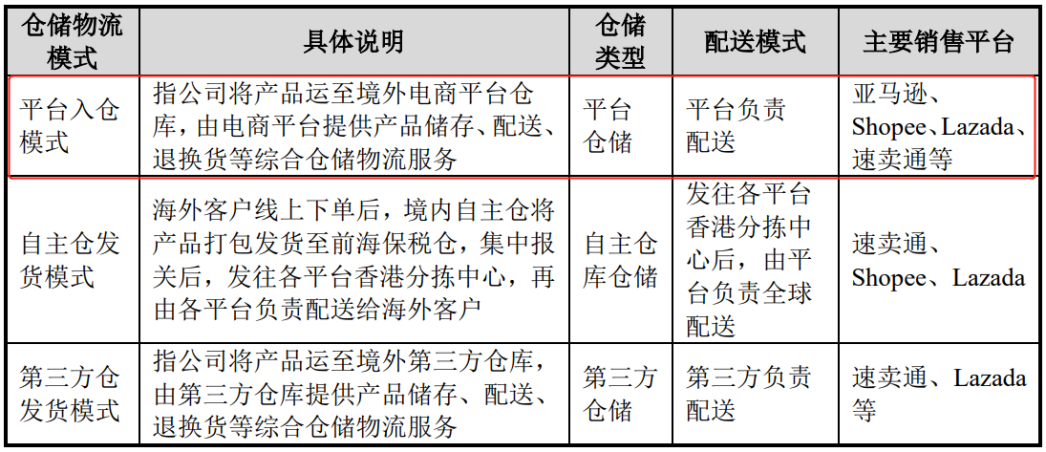 | 仓储物流模式 | 具体说明 | 仓储类型 | 配送模式 | 主要销售平台 |
|---|---|---|---|---|
| 平台入仓模式 | 指公司将产品运至境外电商平台仓库，由电商平台提供产品储存、配送、退换货等综合仓储物流服务 | 平台仓储 | 平台负责配送 | 亚马逊、Shopee、Lazada、速卖通等 |
| 自主仓发货模式 | 海外客户线上下单后，境内自主仓将产品打包发货至前海保税仓，集中报关后，发往各平台香港分拣中心，再由各平台负责配送给海外客户 | 自主仓库仓储 | 发往各平台香港分拣中心后，由平台负责全球配送 | 速卖通、Shopee、Lazada |
| 第三方仓发货模式 | 指公司将产品运至境外第三方仓库，由第三方仓库提供产品储存、配送、退换货等综合仓储物流服务 | 第三方仓储 | 第三方负责配送 | 速卖通、Lazada等 |